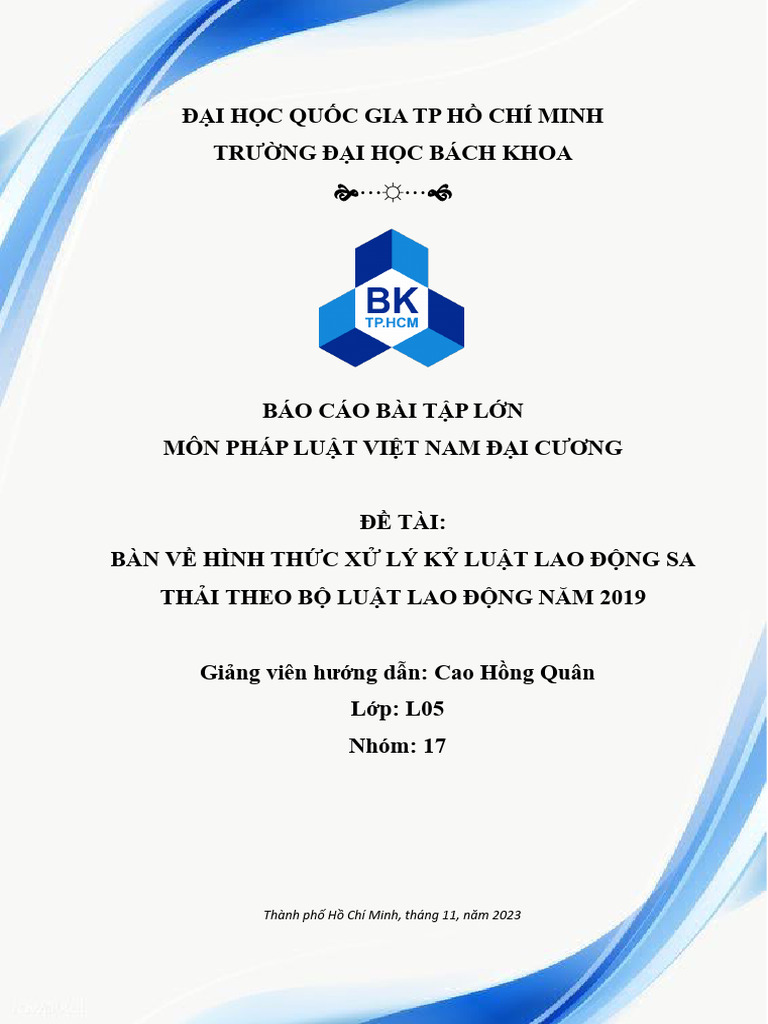 ĐẠI HỌC QUỐC GIA TP HỒ CHÍ MINH
TRƯỜNG ĐẠI HỌC BÁCH KHOA

BK
TP.HCM

BÁO CÁO BÀI TẬP LỚN
MÔN PHÁP LUẬT VIỆT NAM ĐẠI CƯƠNG

ĐỀ TÀI:
BÀN VỀ HÌNH THỨC XỬ LÝ KỶ LUẬT LAO ĐỘNG SA THẢI THEO BỘ LUẬT LAO ĐỘNG NĂM 2019

Giảng viên hướng dẫn: Cao Hồng Quân
Lớp: L05
Nhóm: 17

Thành phố Hồ Chí Minh, tháng 11, năm 2023